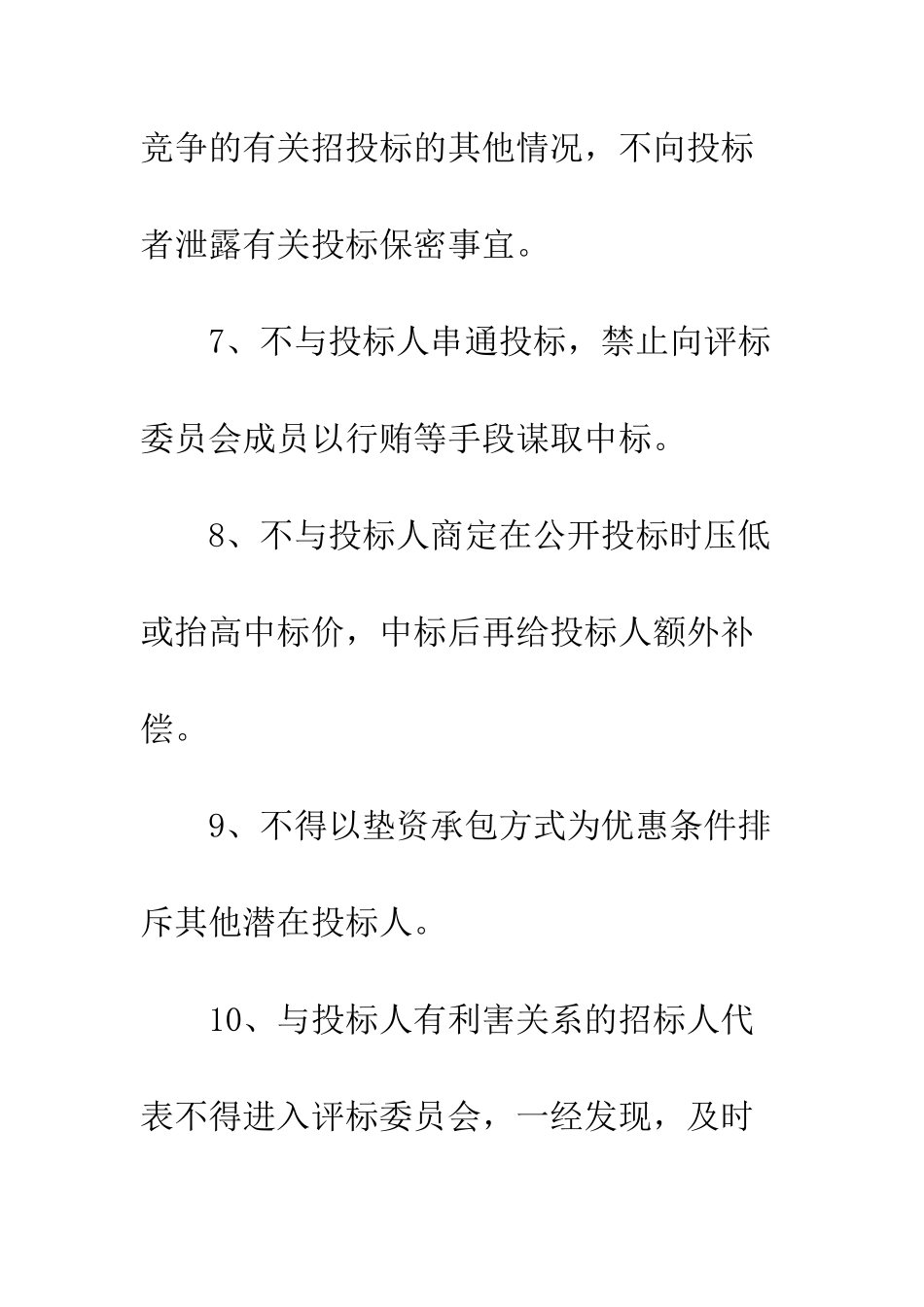 竞争的有关招投标的其他情况，不向投标者泄露有关投标保密事宜。

7、不与投标人串通投标，禁止向评标委员会成员以行贿等手段谋取中标。

8、不与投标人商定在公开投标时压低或抬高中标价，中标后再给投标人额外补偿。

9、不得以垫资承包方式为优惠条件排斥其他潜在投标人。

10、与投标人有利害关系的招标人代表不得进入评标委员会，一经发现，及时